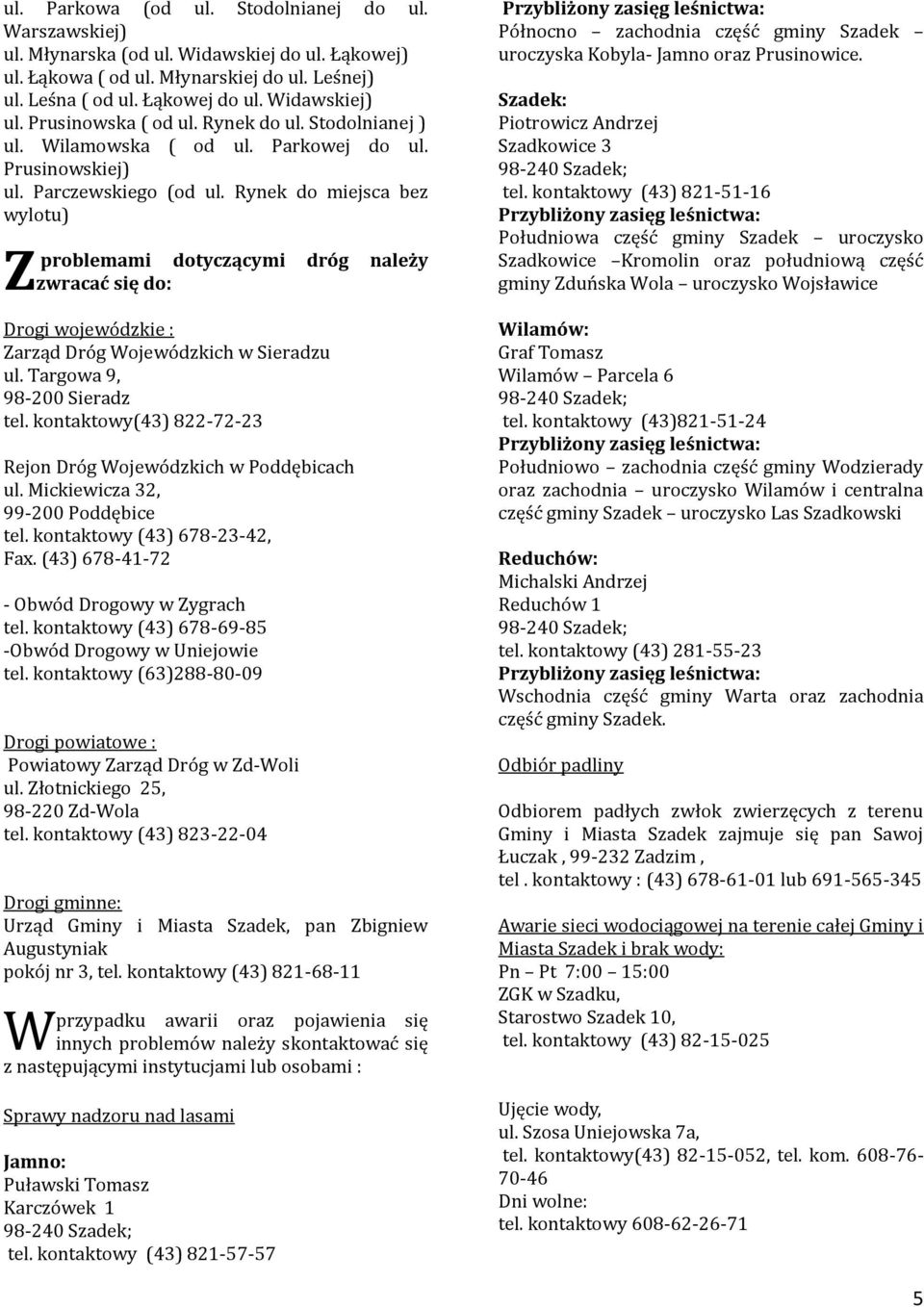 ul. Parkowa (od ul. Stodolnianej do ul. Warszawskiej)
ul. Młynarska (od ul. Widawskiej do ul. Łąkowej)
ul. Łąkowa ( od ul. Młynarskiej do ul. Leśnej)
ul. Leśna ( od ul. Łąkowej do ul. Widawskiej)
ul. Prusinowska ( od ul. Rynek do ul. Stodolnianej )
ul. Wilamowska ( od ul. Parkowej do ul. Prusinowskiej)
ul. Parczewskiego (od ul. Rynek do miejsca bez wylotu)

Z problemami dotyczącymi dróg należy zwracać się do:

Drogi wojewódzkie :
Zarząd Dróg Wojewódzkich w Sieradzu
ul. Targowa 9,
98-200 Sieradz
tel. kontaktowy(43) 822-72-23

Rejon Dróg Wojewódzkich w Poddębicach
ul. Mickiewicza 32,
99-200 Poddębice
tel. kontaktowy (43) 678-23-42,
Fax. (43) 678-41-72

- Obwód Drogowy w Zygrach
tel. kontaktowy (43) 678-69-85
-Obwód Drogowy w Uniejowie
tel. kontaktowy (63)288-80-09

Drogi powiatowe :
Powiatowy Zarząd Dróg w Zd-Woli
ul. Złotnickiego 25,
98-220 Zd-Wola
tel. kontaktowy (43) 823-22-04

Drogi gminne:
Urząd Gminy i Miasta Szadek, pan Zbigniew Augustyniak
pokój nr 3, tel. kontaktowy (43) 821-68-11

W przypadku awarii oraz pojawienia się innych problemów należy skontaktować się z następującymi instytucjami lub osobami :

Sprawy nadzoru nad lasami

Jamno:
Puławski Tomasz
Karczówek 1
98-240 Szadek;
tel. kontaktowy (43) 821-57-57
Przybliżony zasięg leśnictwa:
Północno – zachodnia część gminy Szadek – uroczyska Kobyla- Jamno oraz Prusinowice.

Szadek:
Piotrowicz Andrzej
Szadkowice 3
98-240 Szadek;
tel. kontaktowy (43) 821-51-16
Przybliżony zasięg leśnictwa:
Południowa część gminy Szadek – uroczysko Szadkowice –Kromolin oraz południową część gminy Zduńska Wola – uroczysko Wojsławice

Wilamów:
Graf Tomasz
Wilamów – Parcela 6
98-240 Szadek;
tel. kontaktowy (43)821-51-24
Przybliżony zasięg leśnictwa:
Południowo – zachodnia część gminy Wodzierady oraz zachodnia – uroczysko Wilamów i centralna część gminy Szadek – uroczysko Las Szadkowski

Reduchów:
Michalski Andrzej
Reduchów 1
98-240 Szadek;
tel. kontaktowy (43) 281-55-23
Przybliżony zasięg leśnictwa:
Wschodnia część gminy Warta oraz zachodnia część gminy Szadek.

Odbiór padliny

Odbiorem padłych zwłok zwierzęcych z terenu Gminy i Miasta Szadek zajmuje się pan Sawoj Łuczak , 99-232 Zadzim ,
tel . kontaktowy : (43) 678-61-01 lub 691-565-345

Awarie sieci wodociągowej na terenie całej Gminy i Miasta Szadek i brak wody:
Pn – Pt 7:00 – 15:00
ZGK w Szadku,
Starostwo Szadek 10,
tel. kontaktowy (43) 82-15-025

Ujęcie wody,
ul. Szosa Uniejowska 7a,
tel. kontaktowy(43) 82-15-052, tel. kom. 608-76-70-46
Dni wolne:
tel. kontaktowy 608-62-26-71

5